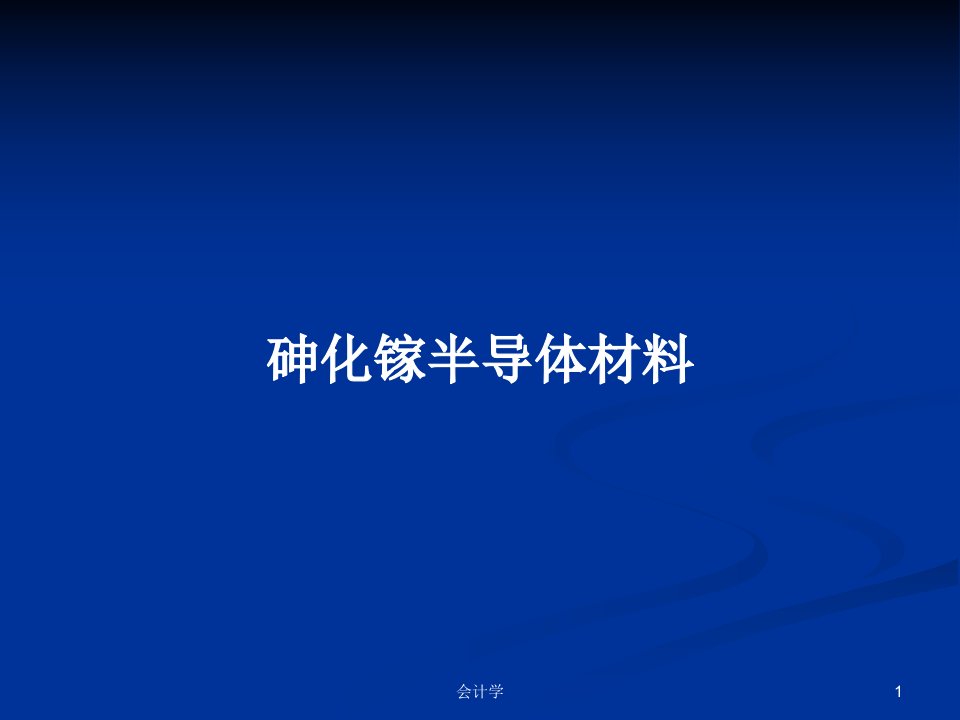 砷化镓半导体材料

会计学

1